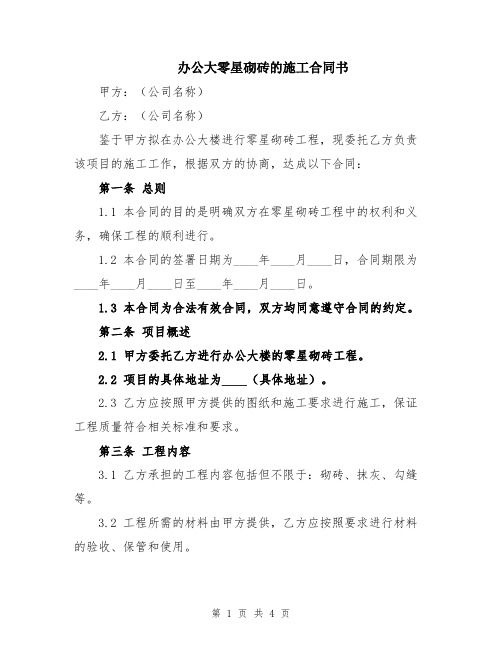 办公大零星砌砖的施工合同书

甲方：（公司名称）

乙方：（公司名称）

鉴于甲方拟在办公大楼进行零星砌砖工程，现委托乙方负责该项目的施工工作，根据双方的协商，达成以下合同：

第一条 总则

1.1 本合同的目的是明确双方在零星砌砖工程中的权利和义务，确保工程的顺利进行。

1.2 本合同的签署日期为____年____月____日，合同期限为____年____月____日至____年____月____日。

1.3 本合同为合法有效合同，双方均同意遵守合同的约定。

第二条 项目概述

2.1 甲方委托乙方进行办公大楼的零星砌砖工程。

2.2 项目的具体地址为____（具体地址）。

2.3 乙方应按照甲方提供的图纸和施工要求进行施工，保证工程质量符合相关标准和要求。

第三条 工程内容

3.1 乙方承担的工程内容包括但不限于：砌砖、抹灰、勾缝等。

3.2 工程所需的材料由甲方提供，乙方应按照要求进行材料的验收、保管和使用。

第 1 页 共 4 页